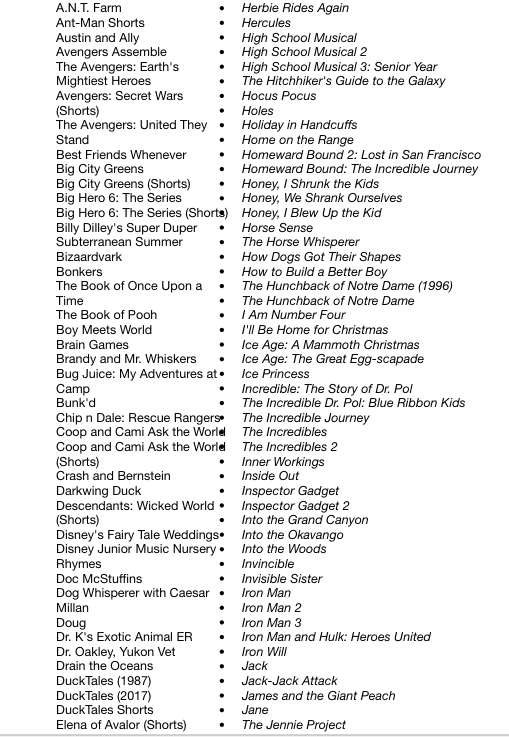 A.N.T. Farm
Ant-Man Shorts
Austin and Ally
Avengers Assemble
The Avengers: Earth's Mightiest Heroes
Avengers: Secret Wars (Shorts)
The Avengers: United They Stand
Best Friends Whenever
Big City Greens
Big City Greens (Shorts)
Big Hero 6: The Series
Big Hero 6: The Series (Shorts)
Billy Dilley's Super Duper Subterranean Summer
Bizaardvark
Bonkers
The Book of Once Upon a Time
The Book of Pooh
Boy Meets World
Brain Games
Brandy and Mr. Whiskers
Bug Juice: My Adventures at Camp
Bunk'd
Chip n Dale: Rescue Rangers
Coop and Cami Ask the World
Coop and Cami Ask the World (Shorts)
Crash and Bernstein
Darkwing Duck
Descendants: Wicked World (Shorts)
Disney's Fairy Tale Weddings
Disney Junior Music Nursery Rhymes
Doc McStuffins
Dog Whisperer with Caesar Millan
Doug
Dr. K's Exotic Animal ER
Dr. Oakley, Yukon Vet
Drain the Oceans
DuckTales (1987)
DuckTales (2017)
DuckTales Shorts
Elena of Avalor (Shorts)

- Herbie Rides Again
- Hercules
- High School Musical
- High School Musical 2
- High School Musical 3: Senior Year
- The Hitchhiker's Guide to the Galaxy
- Hocus Pocus
- Holes
- Holiday in Handcuffs
- Home on the Range
- Homeward Bound 2: Lost in San Francisco
- Homeward Bound: The Incredible Journey
- Honey, I Shrunk the Kids
- Honey, We Shrank Ourselves
- Honey, I Blew Up the Kid
- Horse Sense
- The Horse Whisperer
- How Dogs Got Their Shapes
- How to Build a Better Boy
- The Hunchback of Notre Dame (1996)
- The Hunchback of Notre Dame
- I Am Number Four
- I'll Be Home for Christmas
- Ice Age: A Mammoth Christmas
- Ice Age: The Great Egg-scapade
- Ice Princess
- Incredible: The Story of Dr. Pol
- The Incredible Dr. Pol: Blue Ribbon Kids
- The Incredible Journey
- The Incredibles
- The Incredibles 2
- Inner Workings
- Inside Out
- Inspector Gadget
- Inspector Gadget 2
- Into the Grand Canyon
- Into the Okavango
- Into the Woods
- Invincible
- Invisible Sister
- Iron Man
- Iron Man 2
- Iron Man 3
- Iron Man and Hulk: Heroes United
- Iron Will
- Jack
- Jack-Jack Attack
- James and the Giant Peach
- Jane
- The Jennie Project